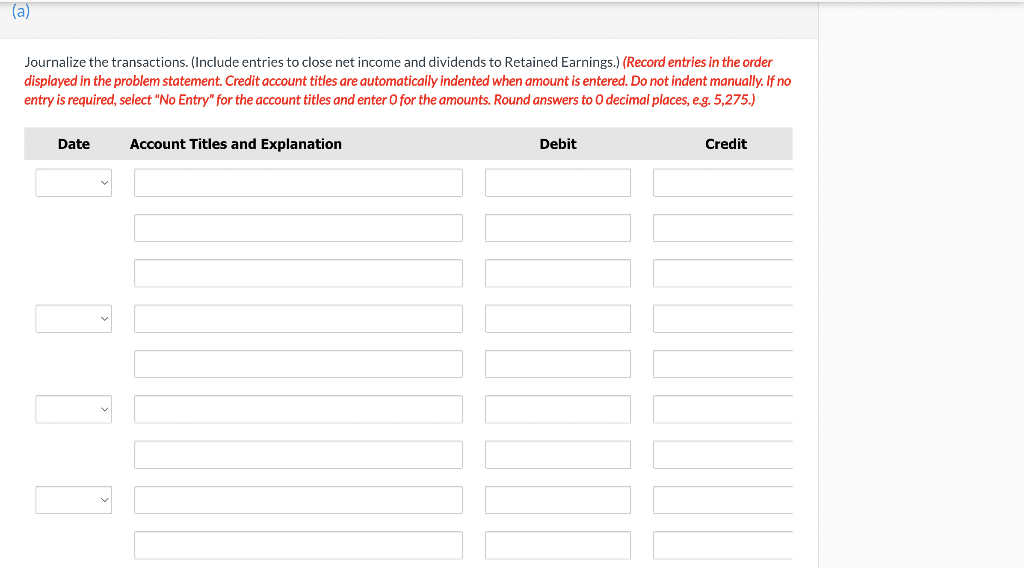 (a)

Journalize the transactions. (Include entries to close net income and dividends to Retained Earnings.) (Record entries in the order displayed in the problem statement. Credit account titles are automatically indented when amount is entered. Do not indent manually. If no entry is required, select "No Entry" for the account titles and enter 0 for the amounts. Round answers to 0 decimal places, e.g. 5,275.)

| Date | Account Titles and Explanation | Debit | Credit |
|---|---|---|---|
| | | | |
| | | | |
| | | | |
| | | | |
| | | | |
| | | | |
| | | | |
| | | | |
| | | | |